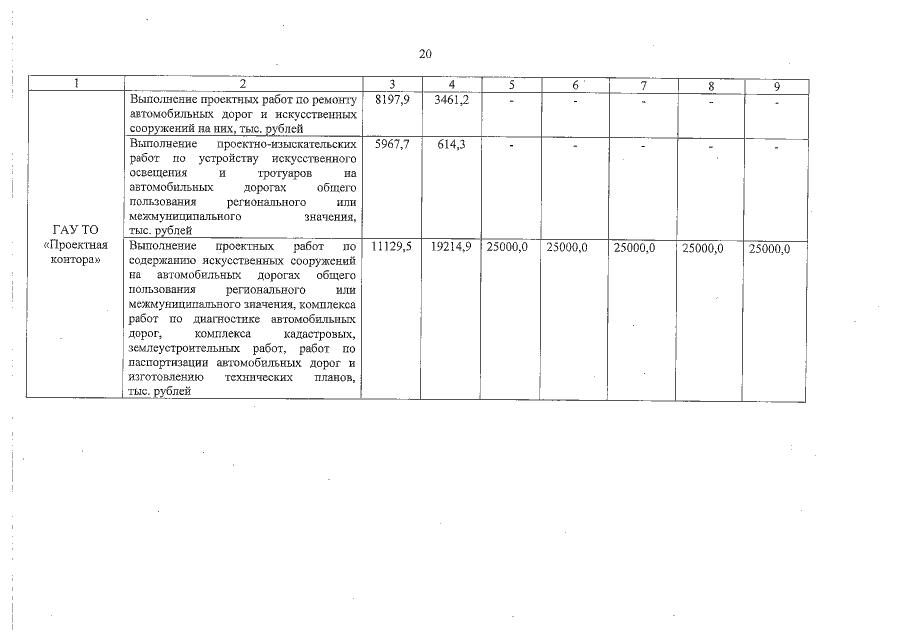 20

| 1 | 2 | 3 | 4 | 5 | 6 | 7 | 8 | 9 |
|---|---|---|---|---|---|---|---|---|
| ГАУ ТО «Проектная контора» | Выполнение проектных работ по ремонту автомобильных дорог и искусственных сооружений на них, тыс. рублей | 8197,9 | 3461,2 | - | - | - | - | - |
| | Выполнение проектно-изыскательских работ по устройству искусственного освещения и тротуаров на автомобильных дорогах общего пользования регионального или межмуниципального значения, тыс. рублей | 5967,7 | 614,3 | - | - | - | - | - |
| | Выполнение проектных работ по содержанию искусственных сооружений на автомобильных дорогах общего пользования регионального или межмуниципального значения, комплекса работ по диагностике автомобильных дорог, комплекса кадастровых, землеустроительных работ, работ по паспортизации автомобильных дорог и изготовлению технических планов, тыс. рублей | 11129,5 | 19214,9 | 25000,0 | 25000,0 | 25000,0 | 25000,0 | 25000,0 |